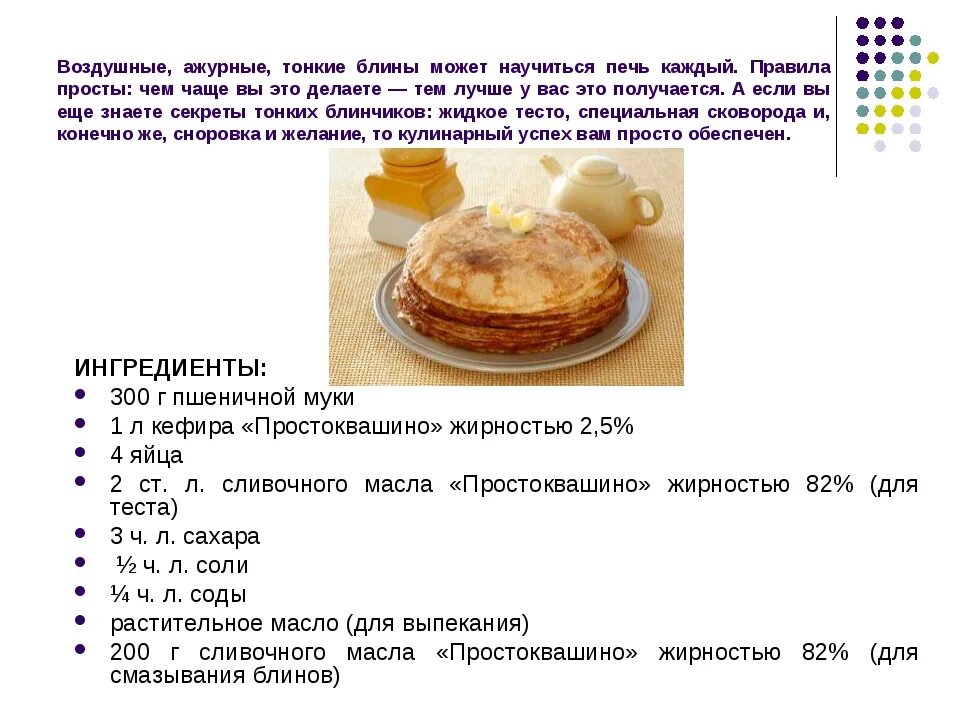 Воздушные, ажурные, тонкие блины может научиться печь каждый. Правила просты: чем чаще вы это делаете — тем лучше у вас это получается. А если вы еще знаете секреты тонких блинчиков: жидкое тесто, специальная сковорода и, конечно же, сноровка и желание, то кулинарный успех вам просто обеспечен.

ИНГРЕДИЕНТЫ:
- 300 г пшеничной муки
- 1 л кефира «Простоквашино» жирностью 2,5%
- 4 яйца
- 2 ст. л. сливочного масла «Простоквашино» жирностью 82% (для теста)
- 3 ч. л. сахара
- ½ ч. л. соли
- ¼ ч. л. соды
- растительное масло (для выпекания)
- 200 г сливочного масла «Простоквашино» жирностью 82% (для смазывания блинов)